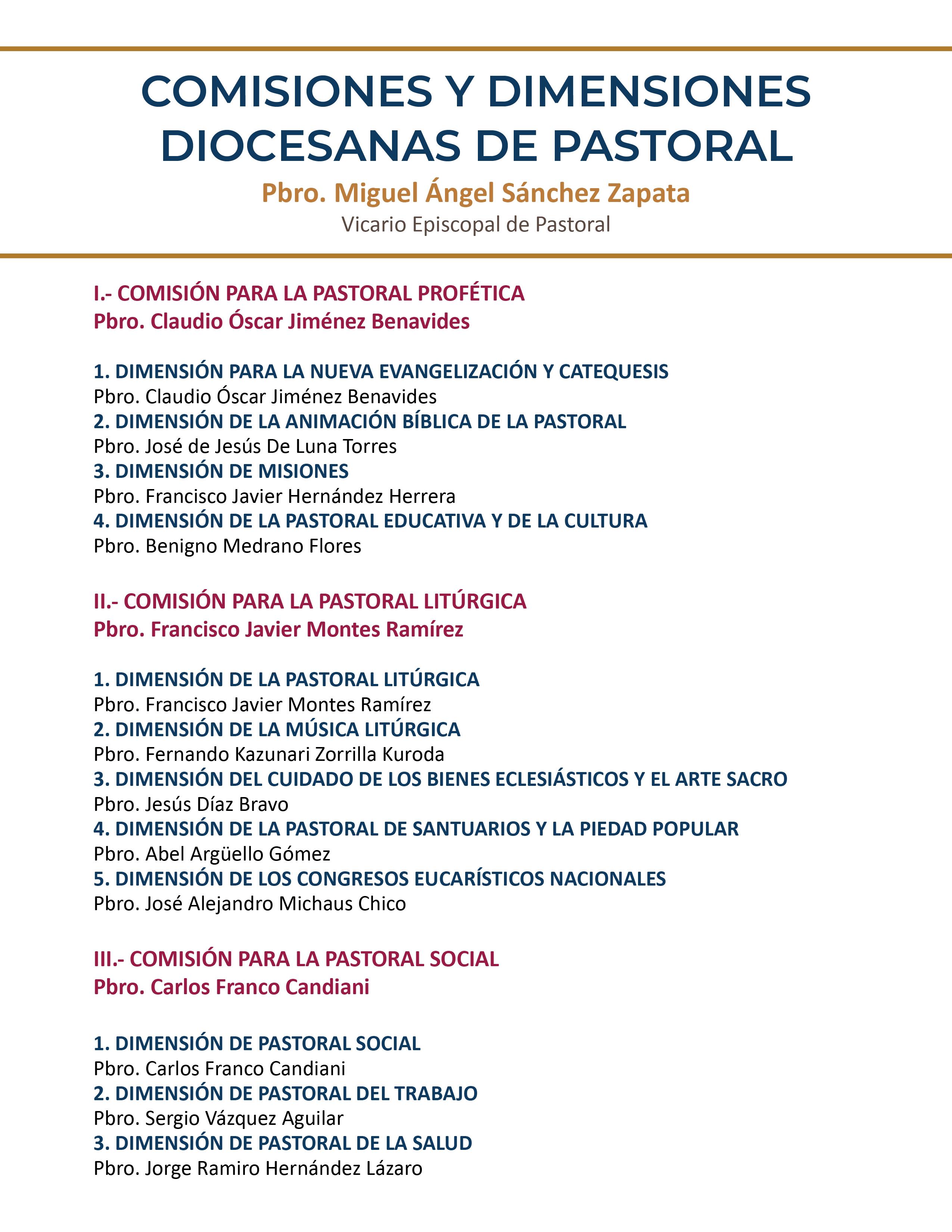 COMISIONES Y DIMENSIONES DIOCESANAS DE PASTORAL
Pbro. Miguel Ángel Sánchez Zapata
Vicario Episcopal de Pastoral

I.- COMISIÓN PARA LA PASTORAL PROFÉTICA
Pbro. Claudio Óscar Jiménez Benavides

1. DIMENSIÓN PARA LA NUEVA EVANGELIZACIÓN Y CATEQUESIS
Pbro. Claudio Óscar Jiménez Benavides
2. DIMENSIÓN DE LA ANIMACIÓN BÍBLICA DE LA PASTORAL
Pbro. José de Jesús De Luna Torres
3. DIMENSIÓN DE MISIONES
Pbro. Francisco Javier Hernández Herrera
4. DIMENSIÓN DE LA PASTORAL EDUCATIVA Y DE LA CULTURA
Pbro. Benigno Medrano Flores

II.- COMISIÓN PARA LA PASTORAL LITÚRGICA
Pbro. Francisco Javier Montes Ramírez

1. DIMENSIÓN DE LA PASTORAL LITÚRGICA
Pbro. Francisco Javier Montes Ramírez
2. DIMENSIÓN DE LA MÚSICA LITÚRGICA
Pbro. Fernando Kazunari Zorrilla Kuroda
3. DIMENSIÓN DEL CUIDADO DE LOS BIENES ECLESIÁSTICOS Y EL ARTE SACRO
Pbro. Jesús Díaz Bravo
4. DIMENSIÓN DE LA PASTORAL DE SANTUARIOS Y LA PIEDAD POPULAR
Pbro. Abel Argüello Gómez
5. DIMENSIÓN DE LOS CONGRESOS EUCARÍSTICOS NACIONALES
Pbro. José Alejandro Michaus Chico

III.- COMISIÓN PARA LA PASTORAL SOCIAL
Pbro. Carlos Franco Candiani

1. DIMENSIÓN DE PASTORAL SOCIAL
Pbro. Carlos Franco Candiani
2. DIMENSIÓN DE PASTORAL DEL TRABAJO
Pbro. Sergio Vázquez Aguilar
3. DIMENSIÓN DE PASTORAL DE LA SALUD
Pbro. Jorge Ramiro Hernández Lázaro